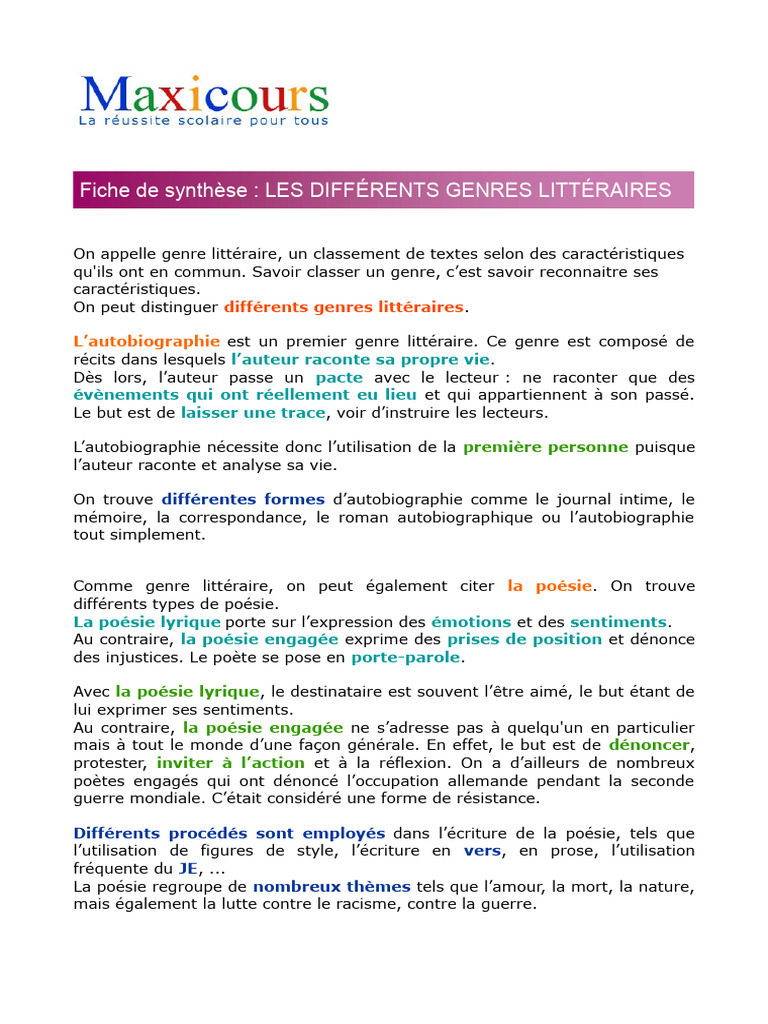 Maxicours
La réussite scolaire pour tous

Fiche de synthèse : LES DIFFÉRENTS GENRES LITTÉRAIRES

On appelle genre littéraire, un classement de textes selon des caractéristiques qu'ils ont en commun. Savoir classer un genre, c'est savoir reconnaitre ses caractéristiques.
On peut distinguer différents genres littéraires.

L'autobiographie est un premier genre littéraire. Ce genre est composé de récits dans lesquels l'auteur raconte sa propre vie.
Dès lors, l'auteur passe un pacte avec le lecteur : ne raconter que des évènements qui ont réellement eu lieu et qui appartiennent à son passé. Le but est de laisser une trace, voir d'instruire les lecteurs.

L'autobiographie nécessite donc l'utilisation de la première personne puisque l'auteur raconte et analyse sa vie.

On trouve différentes formes d'autobiographie comme le journal intime, le mémoire, la correspondance, le roman autobiographique ou l'autobiographie tout simplement.

Comme genre littéraire, on peut également citer la poésie. On trouve différents types de poésie.
La poésie lyrique porte sur l'expression des émotions et des sentiments.
Au contraire, la poésie engagée exprime des prises de position et dénonce des injustices. Le poète se pose en porte-parole.

Avec la poésie lyrique, le destinataire est souvent l'être aimé, le but étant de lui exprimer ses sentiments.
Au contraire, la poésie engagée ne s'adresse pas à quelqu'un en particulier mais à tout le monde d'une façon générale. En effet, le but est de dénoncer, protester, inviter à l'action et à la réflexion. On a d'ailleurs de nombreux poètes engagés qui ont dénoncé l'occupation allemande pendant la seconde guerre mondiale. C'était considéré une forme de résistance.

Différents procédés sont employés dans l'écriture de la poésie, tels que l'utilisation de figures de style, l'écriture en vers, en prose, l'utilisation fréquente du JE, …
La poésie regroupe de nombreux thèmes tels que l'amour, la mort, la nature, mais également la lutte contre le racisme, contre la guerre.